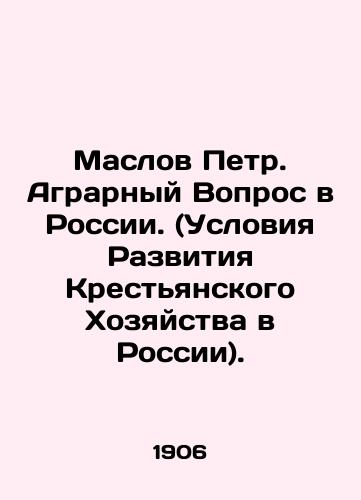 Маслов Петр. Аграрный Вопрос в России. (Условия Развития Крестьянского Хозяйства в России).

1906